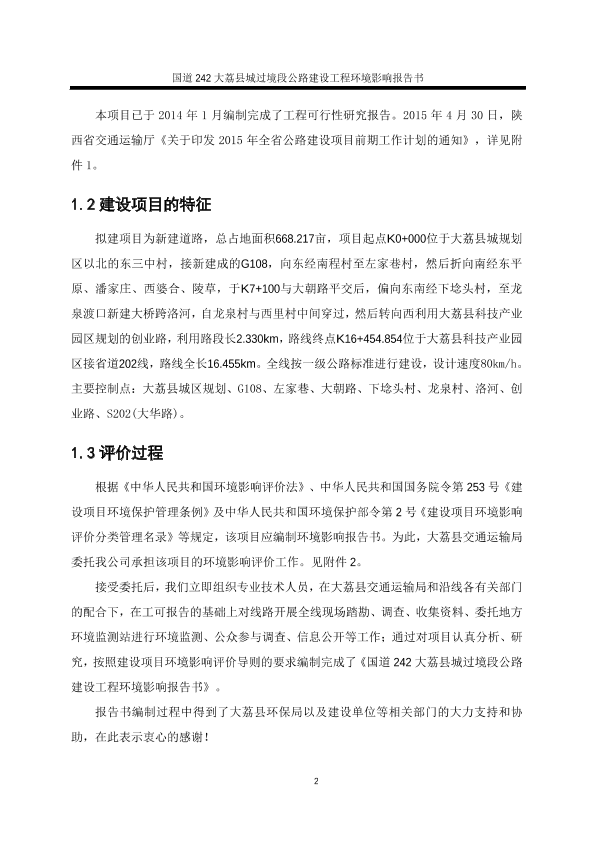 国道 242 大荔县城过境段公路建设工程环境影响报告书

本项目已于 2014 年 1 月编制完成了工程可行性研究报告。2015 年 4 月 30 日，陕西省交通运输厅《关于印发 2015 年全省公路建设项目前期工作计划的通知》，详见附件 1。

1.2 建设项目的特征

拟建项目为新建道路，总占地面积668.217亩，项目起点K0+000位于大荔县城规划区以北的东三中村，接新建成的G108，向东经南程村至左家巷村，然后折向南经东平原、潘家庄、西婆合、陵草，于K7+100与大朝路平交后，偏向东南经下埝头村，至龙泉渡口新建大桥跨洛河，自龙泉村与西里村中间穿过，然后转向西利用大荔县科技产业园区规划的创业路，利用路段长2.330km，路线终点K16+454.854位于大荔县科技产业园区接省道202线，路线全长16.455km。全线按一级公路标准进行建设，设计速度80km/h。主要控制点：大荔县城区规划、G108、左家巷、大朝路、下埝头村、龙泉村、洛河、创业路、S202(大华路)。

1.3 评价过程

根据《中华人民共和国环境影响评价法》、中华人民共和国国务院令第 253 号《建设项目环境保护管理条例》及中华人民共和国环境保护部令第 2 号《建设项目环境影响评价分类管理名录》等规定，该项目应编制环境影响报告书。为此，大荔县交通运输局委托我公司承担该项目的环境影响评价工作。见附件 2。

接受委托后，我们立即组织专业技术人员，在大荔县交通运输局和沿线各有关部门的配合下，在工可报告的基础上对线路开展全线现场踏勘、调查、收集资料、委托地方环境监测站进行环境监测、公众参与调查、信息公开等工作；通过对项目认真分析、研究，按照建设项目环境影响评价导则的要求编制完成了《国道 242 大荔县城过境段公路建设工程环境影响报告书》。

报告书编制过程中得到了大荔县环保局以及建设单位等相关部门的大力支持和协助，在此表示衷心的感谢！

2